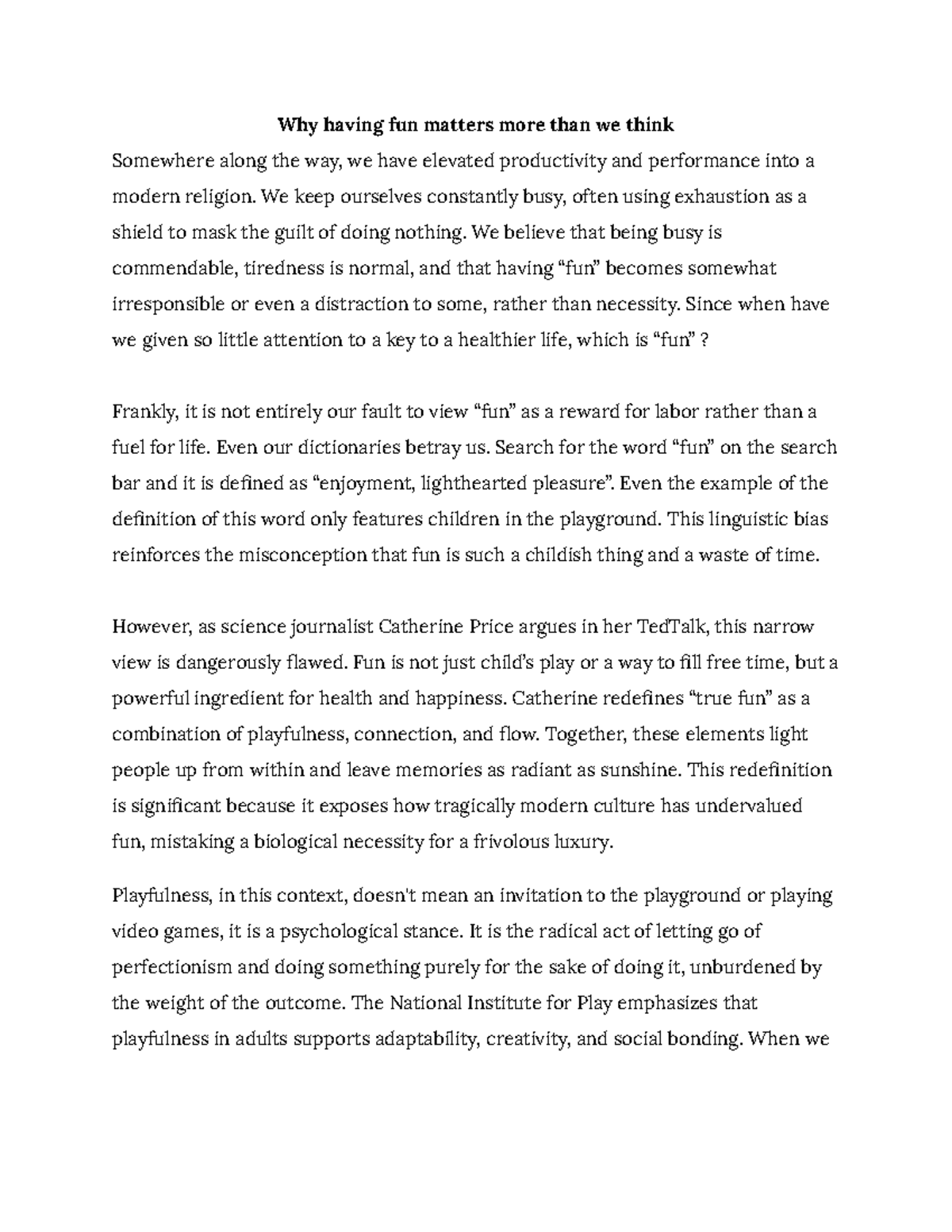 Why having fun matters more than we think

Somewhere along the way, we have elevated productivity and performance into a modern religion. We keep ourselves constantly busy, often using exhaustion as a shield to mask the guilt of doing nothing. We believe that being busy is commendable, tiredness is normal, and that having "fun" becomes somewhat irresponsible or even a distraction to some, rather than necessity. Since when have we given so little attention to a key to a healthier life, which is "fun" ?

Frankly, it is not entirely our fault to view "fun" as a reward for labor rather than a fuel for life. Even our dictionaries betray us. Search for the word "fun" on the search bar and it is defined as "enjoyment, lighthearted pleasure". Even the example of the definition of this word only features children in the playground. This linguistic bias reinforces the misconception that fun is such a childish thing and a waste of time.

However, as science journalist Catherine Price argues in her TedTalk, this narrow view is dangerously flawed. Fun is not just child's play or a way to fill free time, but a powerful ingredient for health and happiness. Catherine redefines "true fun" as a combination of playfulness, connection, and flow. Together, these elements light people up from within and leave memories as radiant as sunshine. This redefinition is significant because it exposes how tragically modern culture has undervalued fun, mistaking a biological necessity for a frivolous luxury.

Playfulness, in this context, doesn't mean an invitation to the playground or playing video games, it is a psychological stance. It is the radical act of letting go of perfectionism and doing something purely for the sake of doing it, unburdened by the weight of the outcome. The National Institute for Play emphasizes that playfulness in adults supports adaptability, creativity, and social bonding. When we